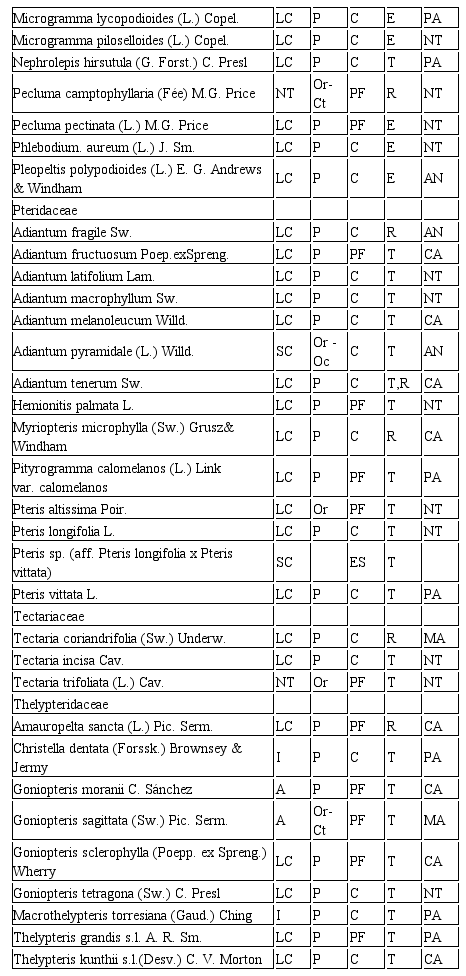 | | | | | | |
|---|---|---|---|---|---|
| Microgramma lycopodioides (L.) Copel. | LC | P | C | E | PA |
| Microgramma piloselloides (L.) Copel. | LC | P | C | E | NT |
| Nephrolepis hirsutula (G. Forst.) C. Presl | LC | P | C | T | PA |
| Pecluma camptophyllaria (Fée) M.G. Price | NT | Or-Ct | PF | R | NT |
| Pecluma pectinata (L.) M.G. Price | LC | P | PF | E | NT |
| Phlebodium. aureum (L.) J. Sm. | LC | P | C | E | NT |
| Pleopeltis polypodioides (L.) E. G. Andrews & Windham | LC | P | C | E | AN |
| Pteridaceae | | | | | |
| Adiantum fragile Sw. | LC | P | C | R | AN |
| Adiantum fructuosum Poep.exSpreng. | LC | P | PF | T | CA |
| Adiantum latifolium Lam. | LC | P | C | T | NT |
| Adiantum macrophyllum Sw. | LC | P | C | T | NT |
| Adiantum melanoleucum Willd. | LC | P | C | T | CA |
| Adiantum pyramidale (L.) Willd. | SC | Or - Oc | C | T | AN |
| Adiantum tenerum Sw. | LC | P | C | T,R | CA |
| Hemionitis palmata L. | LC | P | PF | T | NT |
| Myriopteris microphylla (Sw.) Grusz& Windham | LC | P | C | R | CA |
| Pityrogramma calomelanos (L.) Link var. calomelanos | LC | P | PF | T | PA |
| Pteris altissima Poir. | LC | Or | PF | T | NT |
| Pteris longifolia L. | LC | P | C | T | NT |
| Pteris sp. (aff. Pteris longifolia x Pteris vittata) | SC | | ES | T | |
| Pteris vittata L. | LC | P | C | T | PA |
| Tectariaceae | | | | | |
| Tectaria coriandrifolia (Sw.) Underw. | LC | P | C | R | MA |
| Tectaria incisa Cav. | LC | P | C | T | NT |
| Tectaria trifoliata (L.) Cav. | NT | Or | PF | T | NT |
| Thelypteridaceae | | | | | |
| Amauropelta sancta (L.) Pic. Serm. | LC | P | PF | R | CA |
| Christella dentata (Forssk.) Brownsey & Jermy | I | P | C | T | PA |
| Goniopteris moranii C. Sánchez | A | P | PF | T | CA |
| Goniopteris sagittata (Sw.) Pic. Serm. | A | Or-Ct | PF | T | MA |
| Goniopteris sclerophylla (Poepp. ex Spreng.) Wherry | LC | P | PF | T | CA |
| Goniopteris tetragona (Sw.) C. Presl | LC | P | C | T | NT |
| Macrothelypteris torresiana (Gaud.) Ching | I | P | C | T | PA |
| Thelypteris grandis s.l. A. R. Sm. | LC | P | PF | T | PA |
| Thelypteris kunthii s.l.(Desv.) C. V. Morton | LC | P | C | T | CA |